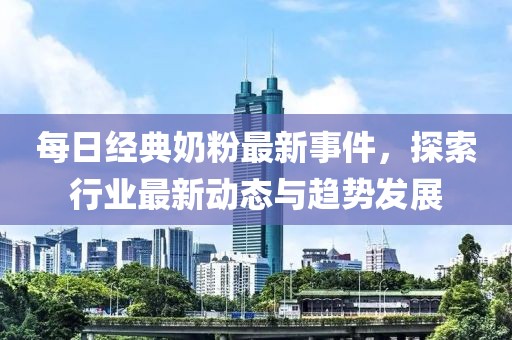 每日经典奶粉最新事件，探索行业最新动态与趋势发展